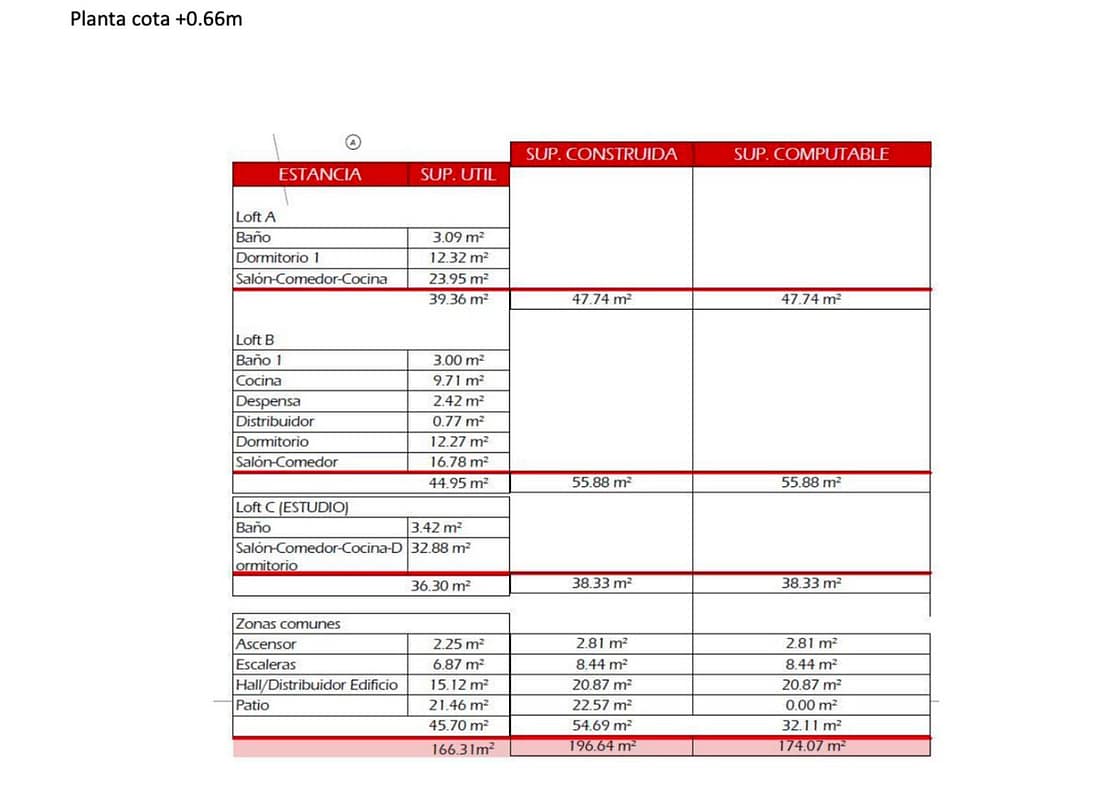 Planta cota +0.66m

A

| ESTANCIA | SUP. UTIL | SUP. CONSTRUIDA | SUP. COMPUTABLE |
|---|---|---|---|
| Loft A | | | |
| Baño | 3.09 m² | | |
| Dormitorio 1 | 12.32 m² | | |
| Salón-Comedor-Cocina | 23.95 m² | | |
| | 39.36 m² | 47.74 m² | 47.74 m² |
| Loft B | | | |
| Baño 1 | 3.00 m² | | |
| Cocina | 9.71 m² | | |
| Despensa | 2.42 m² | | |
| Distribuidor | 0.77 m² | | |
| Dormitorio | 12.27 m² | | |
| Salón-Comedor | 16.78 m² | | |
| | 44.95 m² | 55.88 m² | 55.88 m² |
| Loft C (ESTUDIO) | | | |
| Baño | 3.42 m² | | |
| Salón-Comedor-Cocina-Dormitorio | 32.88 m² | | |
| | 36.30 m² | 38.33 m² | 38.33 m² |
| Zonas comunes | | | |
| Ascensor | 2.25 m² | 2.81 m² | 2.81 m² |
| Escaleras | 6.87 m² | 8.44 m² | 8.44 m² |
| Hall/Distribuidor Edificio | 15.12 m² | 20.87 m² | 20.87 m² |
| Patio | 21.46 m² | 22.57 m² | 0.00 m² |
| | 45.70 m² | 54.69 m² | 32.11 m² |
| | 166.31m² | 196.64 m² | 174.07 m² |